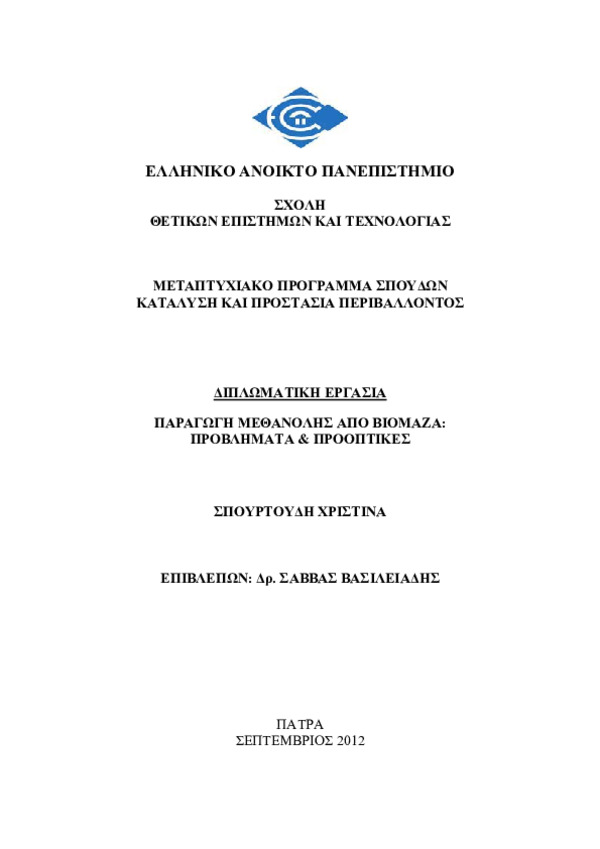 ΕΛΛΗΝΙΚΟ ΑΝΟΙΚΤΟ ΠΑΝΕΠΙΣΤΗΜΙΟ

ΣΧΟΛΗ
ΘΕΤΙΚΩΝ ΕΠΙΣΤΗΜΩΝ ΚΑΙ ΤΕΧΝΟΛΟΓΙΑΣ

ΜΕΤΑΠΤΥΧΙΑΚΟ ΠΡΟΓΡΑΜΜΑ ΣΠΟΥΔΩΝ
ΚΑΤΑΛΥΣΗ ΚΑΙ ΠΡΟΣΤΑΣΙΑ ΠΕΡΙΒΑΛΛΟΝΤΟΣ

ΔΙΠΛΩΜΑΤΙΚΗ ΕΡΓΑΣΙΑ

ΠΑΡΑΓΩΓΗ ΜΕΘΑΝΟΛΗΣ ΑΠΟ ΒΙΟΜΑΖΑ:
ΠΡΟΒΛΗΜΑΤΑ & ΠΡΟΟΠΤΙΚΕΣ

ΣΠΟΥΡΤΟΥΔΗ ΧΡΙΣΤΙΝΑ

ΕΠΙΒΛΕΠΩΝ: Δρ. ΣΑΒΒΑΣ ΒΑΣΙΛΕΙΑΔΗΣ

ΠΑΤΡΑ
ΣΕΠΤΕΜΒΡΙΟΣ 2012